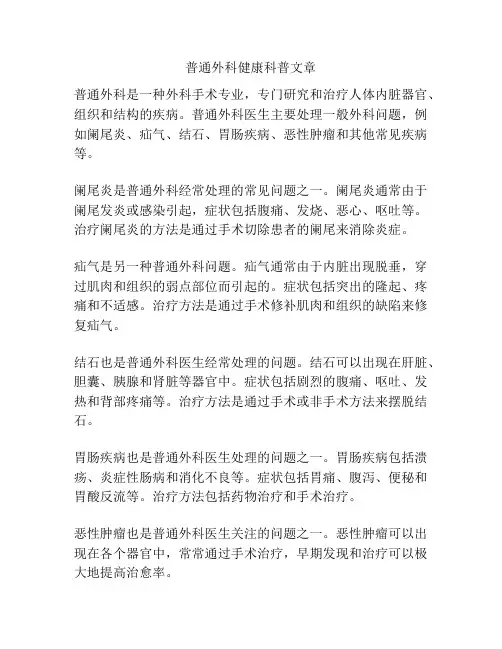 普通外科健康科普文章

普通外科是一种外科手术专业，专门研究和治疗人体内脏器官、组织和结构的疾病。普通外科医生主要处理一般外科问题，例如阑尾炎、疝气、结石、胃肠疾病、恶性肿瘤和其他常见疾病等。

阑尾炎是普通外科经常处理的常见问题之一。阑尾炎通常由于阑尾发炎或感染引起，症状包括腹痛、发烧、恶心、呕吐等。治疗阑尾炎的方法是通过手术切除患者的阑尾来消除炎症。

疝气是另一种普通外科问题。疝气通常由于内脏出现脱垂，穿过肌肉和组织的弱点部位而引起的。症状包括突出的隆起、疼痛和不适感。治疗方法是通过手术修补肌肉和组织的缺陷来修复疝气。

结石也是普通外科医生经常处理的问题。结石可以出现在肝脏、胆囊、胰腺和肾脏等器官中。症状包括剧烈的腹痛、呕吐、发热和背部疼痛等。治疗方法是通过手术或非手术方法来摆脱结石。

胃肠疾病也是普通外科医生处理的问题之一。胃肠疾病包括溃疡、炎症性肠病和消化不良等。症状包括胃痛、腹泻、便秘和胃酸反流等。治疗方法包括药物治疗和手术治疗。

恶性肿瘤也是普通外科医生关注的问题之一。恶性肿瘤可以出现在各个器官中，常常通过手术治疗，早期发现和治疗可以极大地提高治愈率。